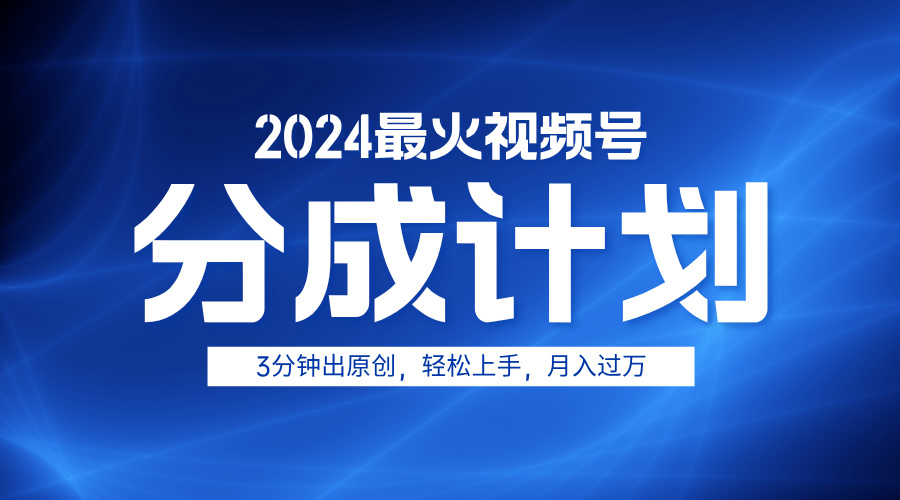 2024最火视频号

分成计划

3分钟出原创，轻松上手，月入过万